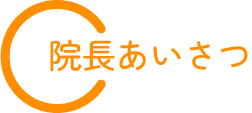 院長あいさつ